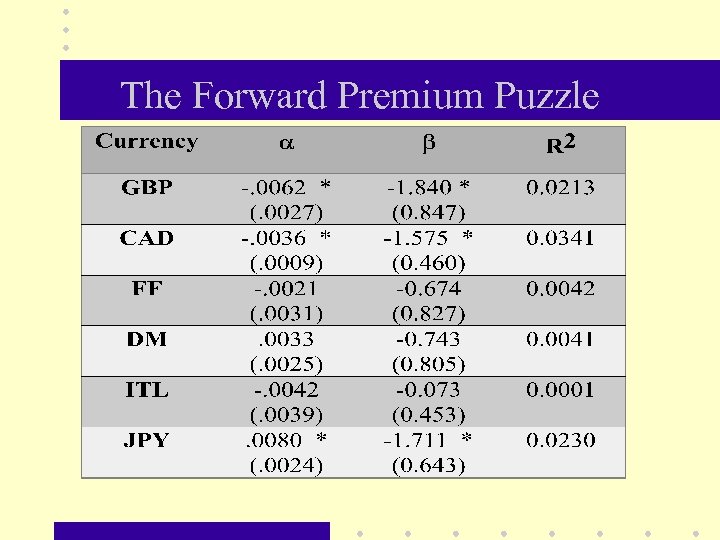 The Forward Premium Puzzle

| Currency | $\alpha$ | $\beta$ | $R^2$ |
|---|---|---|---|
| GBP | -.0062 * (.0027) | -1.840 * (0.847) | 0.0213 |
| CAD | -.0036 * (.0009) | -1.575 * (0.460) | 0.0341 |
| FF | -.0021 (.0031) | -0.674 (0.827) | 0.0042 |
| DM | .0033 (.0025) | -0.743 (0.805) | 0.0041 |
| ITL | -.0042 (.0039) | -0.073 (0.453) | 0.0001 |
| JPY | .0080 * (.0024) | -1.711 * (0.643) | 0.0230 |